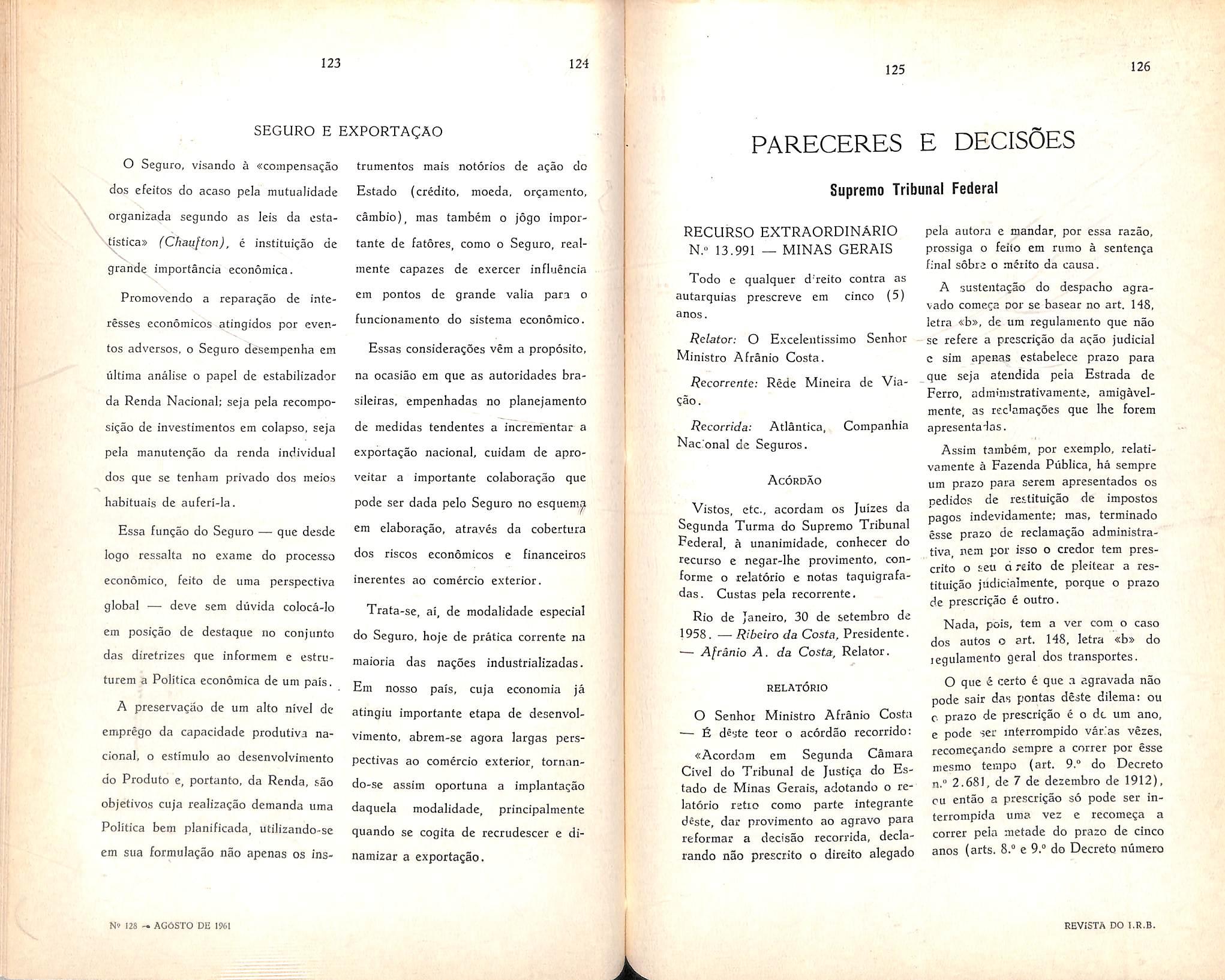 123

124

SEGURO E EXPORTAÇÃO

O Seguro, visando à «compensação dos efeitos do acaso pela mutualidade organizada segundo as leis da estatística» (Chaufton), é instituição de grande importância econômica.

Promovendo a reparação de interêsses econômicos atingidos por eventos adversos, o Seguro desempenha em última análise o papel de estabilizador da Renda Nacional; seja pela recomposição de investimentos em colapso, seja pela manutenção da renda individual dos que se tenham privado dos meios habituais de auferi-la.

Essa função do Seguro — que desde logo ressalta no exame do processo econômico, feito de uma perspectiva global — deve sem dúvida colocá-lo em posição de destaque no conjunto das diretrizes que informem e estruturem a Política econômica de um país.

A preservação de um alto nível de emprêgo da capacidade produtiva nacional, o estímulo ao desenvolvimento do Produto e, portanto, da Renda, são objetivos cuja realização demanda uma Política bem planificada, utilizando-se em sua formulação não apenas os instrumentos mais notórios de ação do Estado (crédito, moeda, orçamento, câmbio), mas também o jôgo importante de fatôres, como o Seguro, realmente capazes de exercer influência em pontos de grande valia para o funcionamento do sistema econômico.

Essas considerações vêm a propósito, na ocasião em que as autoridades brasileiras, empenhadas no planejamento de medidas tendentes a incrementar a exportação nacional, cuidam de aproveitar a importante colaboração que pode ser dada pelo Seguro no esquema em elaboração, através da cobertura dos riscos econômicos e financeiros inerentes ao comércio exterior.

Trata-se, aí, de modalidade especial do Seguro, hoje de prática corrente na maioria das nações industrializadas. Em nosso país, cuja economia já atingiu importante etapa de desenvolvimento, abrem-se agora largas perspectivas ao comércio exterior, tornando-se assim oportuna a implantação daquela modalidade, principalmente quando se cogita de recrudescer e dinamizar a exportação.

Nº 128 — AGÔSTO DE 1961

125

126

PARECERES E DECISÕES

Supremo Tribunal Federal

RECURSO EXTRAORDINÁRIO N.º 13.991 — MINAS GERAIS

Todo e qualquer direito contra as autarquias prescreve em cinco (5) anos.

Relator: O Excelentíssimo Senhor Ministro Afrânio Costa.

Recorrente: Rêde Mineira de Viação.

Recorrida: Atlântica, Companhia Nacional de Seguros.

ACÓRDÃO

Vistos, etc., acordam os Juízes da Segunda Turma do Supremo Tribunal Federal, à unanimidade, conhecer do recurso e negar-lhe provimento, conforme o relatório e notas taquigrafadas. Custas pela recorrente.

Rio de Janeiro, 30 de setembro de 1958. — Ribeiro da Costa, Presidente. — Afrânio A. da Costa, Relator.

RELATÓRIO

O Senhor Ministro Afrânio Costa — É dêste teor o acórdão recorrido:

«Acordam em Segunda Câmara Civel do Tribunal de Justiça do Estado de Minas Gerais, adotando o relatório retro como parte integrante dêste, dar provimento ao agravo para reformar a decisão recorrida, declarando não prescrito o direito alegado pela autora e mandar, por essa razão, prossiga o feito em rumo à sentença final sôbre o mérito da causa.

A sustentação do despacho agravado começa por se basear no art. 148, letra «b», de um regulamento que não se refere a prescrição da ação judicial e sim apenas estabelece prazo para que seja atendida pela Estrada de Ferro, administrativamente, amigàvelmente, as reclamações que lhe forem apresentadas.

Assim também, por exemplo, relativamente à Fazenda Pública, há sempre um prazo para serem apresentados os pedidos de restituição de impostos pagos indevidamente; mas, terminado êsse prazo de reclamação administrativa, nem por isso o credor tem prescrito o seu direito de pleitear a restituição judicialmente, porque o prazo de prescrição é outro.

Nada, pois, tem a ver com o caso dos autos o art. 148, letra «b» do regulamento geral dos transportes.

O que é certo é que a agravada não pode sair das pontas dêste dilema: ou o prazo de prescrição é o de um ano, e pode ser interrompido várias vêzes, recomeçando sempre a correr por êsse mesmo tempo (art. 9.º do Decreto n.º 2.681, de 7 de dezembro de 1912), ou então a prescrição só pode ser interrompida uma vez e recomeça a correr pela metade do prazo de cinco anos (arts. 8.º e 9.º do Decreto número

REVISTA DO I.R.B.